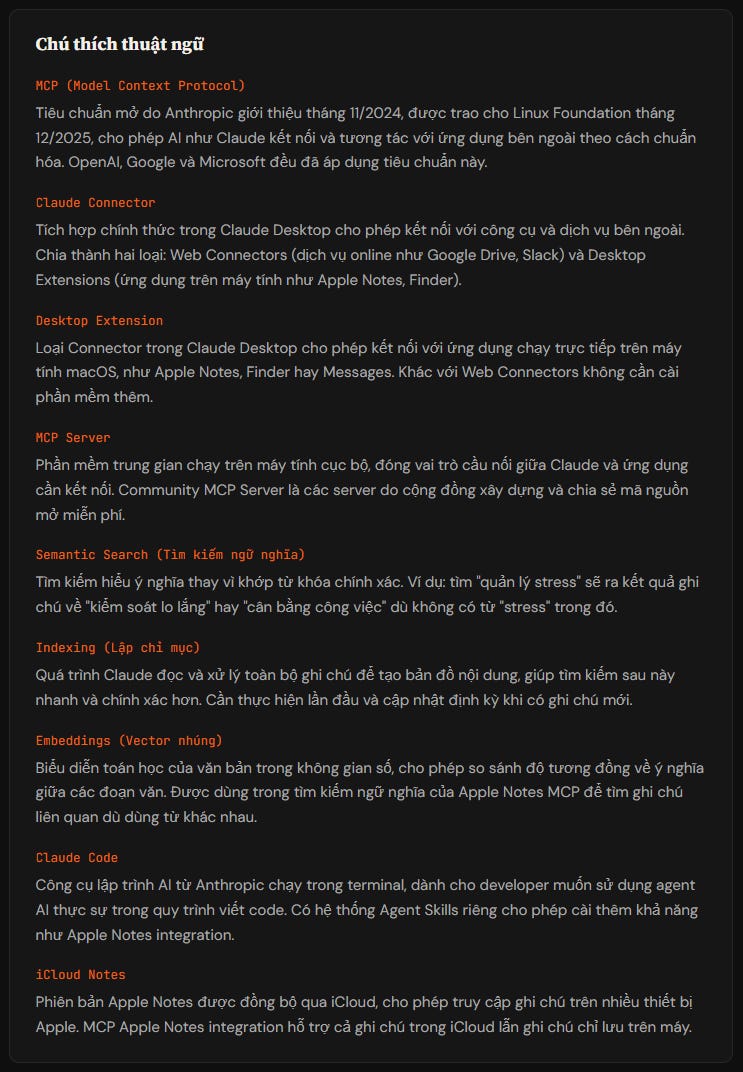 Chú thích thuật ngữ

MCP (Model Context Protocol)

Tiêu chuẩn mở do Anthropic giới thiệu tháng 11/2024, được trao cho Linux Foundation tháng 12/2025, cho phép AI như Claude kết nối và tương tác với ứng dụng bên ngoài theo cách chuẩn hóa. OpenAI, Google và Microsoft đều đã áp dụng tiêu chuẩn này.

Claude Connector

Tích hợp chính thức trong Claude Desktop cho phép kết nối với công cụ và dịch vụ bên ngoài. Chia thành hai loại: Web Connectors (dịch vụ online như Google Drive, Slack) và Desktop Extensions (ứng dụng trên máy tính như Apple Notes, Finder).

Desktop Extension

Loại Connector trong Claude Desktop cho phép kết nối với ứng dụng chạy trực tiếp trên máy tính macOS, như Apple Notes, Finder hay Messages. Khác với Web Connectors không cần cài phần mềm thêm.

MCP Server

Phần mềm trung gian chạy trên máy tính cục bộ, đóng vai trò cầu nối giữa Claude và ứng dụng cần kết nối. Community MCP Server là các server do cộng đồng xây dựng và chia sẻ mã nguồn mở miễn phí.

Semantic Search (Tìm kiếm ngữ nghĩa)

Tìm kiếm hiểu ý nghĩa thay vì khớp từ khóa chính xác. Ví dụ: tìm "quản lý stress" sẽ ra kết quả ghi chú về "kiểm soát lo lắng" hay "cân bằng công việc" dù không có từ "stress" trong đó.

Indexing (Lập chỉ mục)

Quá trình Claude đọc và xử lý toàn bộ ghi chú để tạo bản đồ nội dung, giúp tìm kiếm sau này nhanh và chính xác hơn. Cần thực hiện lần đầu và cập nhật định kỳ khi có ghi chú mới.

Embeddings (Vector nhúng)

Biểu diễn toán học của văn bản trong không gian số, cho phép so sánh độ tương đồng về ý nghĩa giữa các đoạn văn. Được dùng trong tìm kiếm ngữ nghĩa của Apple Notes MCP để tìm ghi chú liên quan dù dùng từ khác nhau.

Claude Code

Công cụ lập trình AI từ Anthropic chạy trong terminal, dành cho developer muốn sử dụng agent AI thực sự trong quy trình viết code. Có hệ thống Agent Skills riêng cho phép cài thêm khả năng như Apple Notes integration.

iCloud Notes

Phiên bản Apple Notes được đồng bộ qua iCloud, cho phép truy cập ghi chú trên nhiều thiết bị Apple. MCP Apple Notes integration hỗ trợ cả ghi chú trong iCloud lẫn ghi chú chỉ lưu trên máy.